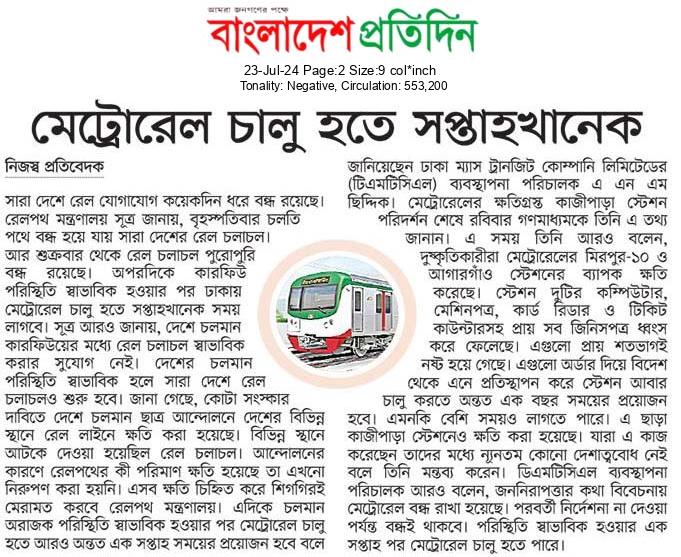 আমরা জনগণের পক্ষে
বাংলাদেশ প্রতিদিন

23-Jul-24 Page:2 Size:9 col*inch
Tonality: Negative, Circulation: 553,200

মেট্রোরেল চালু হতে সপ্তাহখানেক

নিজস্ব প্রতিবেদক

সারা দেশে রেল যোগাযোগ কয়েকদিন ধরে বন্ধ রয়েছে। রেলপথ মন্ত্রণালয় সূত্র জানায়, বৃহস্পতিবার চলতি পথে বন্ধ হয়ে যায় সারা দেশের রেল চলাচল। আর শুক্রবার থেকে রেল চলাচল পুরোপুরি বন্ধ রয়েছে। অপরদিকে কারফিউ পরিস্থিতি স্বাভাবিক হওয়ার পর ঢাকায় মেট্রোরেল চালু হতে সপ্তাহখানেক সময় লাগবে। সূত্র আরও জানায়, দেশে চলমান কারফিউয়ের মধ্যে রেল চলাচল স্বাভাবিক করার সুযোগ নেই। দেশের চলমান পরিস্থিতি স্বাভাবিক হলে সারা দেশে রেল চলাচলও শুরু হবে। জানা গেছে, কোটা সংস্কার দাবিতে দেশে চলমান ছাত্র আন্দোলনে দেশের বিভিন্ন স্থানে রেল লাইনে ক্ষতি করা হয়েছে। বিভিন্ন স্থানে আটকে দেওয়া হয়েছিল রেল চলাচল। আন্দোলনের কারণে রেলপথের কী পরিমাণ ক্ষতি হয়েছে তা এখনো নিরুপণ করা হয়নি। এসব ক্ষতি চিহ্নিত করে শিগগিরই মেরামত করবে রেলপথ মন্ত্রণালয়। এদিকে চলমান অরাজক পরিস্থিতি স্বাভাবিক হওয়ার পর মেট্রোরেল চালু হতে আরও অন্তত এক সপ্তাহ সময়ের প্রয়োজন হবে বলে জানিয়েছেন ঢাকা ম্যাস ট্রানজিট কোম্পানি লিমিটেডের (টিএমটিসিএল) ব্যবস্থাপনা পরিচালক এ এন এম ছিদ্দিক। মেট্রোরেলের ক্ষতিগ্রস্ত কাজীপাড়া স্টেশন পরিদর্শন শেষে রবিবার গণমাধ্যমকে তিনি এ তথ্য জানান। এ সময় তিনি আরও বলেন, দুষ্কৃতিকারীরা মেট্রোরেলের মিরপুর-১০ ও আগারগাঁও স্টেশনের ব্যাপক ক্ষতি করেছে। স্টেশন দুটির কম্পিউটার, মেশিনপত্র, কার্ড রিডার ও টিকিট কাউন্টারসহ প্রায় সব জিনিসপত্র ধ্বংস করে ফেলেছে। এগুলো প্রায় শতভাগই নষ্ট হয়ে গেছে। এগুলো অর্ডার দিয়ে বিদেশ থেকে এনে প্রতিস্থাপন করে স্টেশন আবার চালু করতে অন্তত এক বছর সময়ের প্রয়োজন হবে। এমনকি বেশি সময়ও লাগতে পারে। এ ছাড়া কাজীপাড়া স্টেশনেও ক্ষতি করা হয়েছে। যারা এ কাজ করেছেন তাদের মধ্যে ন্যূনতম কোনো দেশাত্মবোধ নেই বলে তিনি মন্তব্য করেন। ডিএমটিসিএল ব্যবস্থাপনা পরিচালক আরও বলেন, জননিরাপত্তার কথা বিবেচনায় মেট্রোরেল বন্ধ রাখা হয়েছে। পরবর্তী নির্দেশনা না দেওয়া পর্যন্ত বন্ধই থাকবে। পরিস্থিতি স্বাভাবিক হওয়ার এক সপ্তাহ পর মেট্রোরেল চালু হতে পারে।